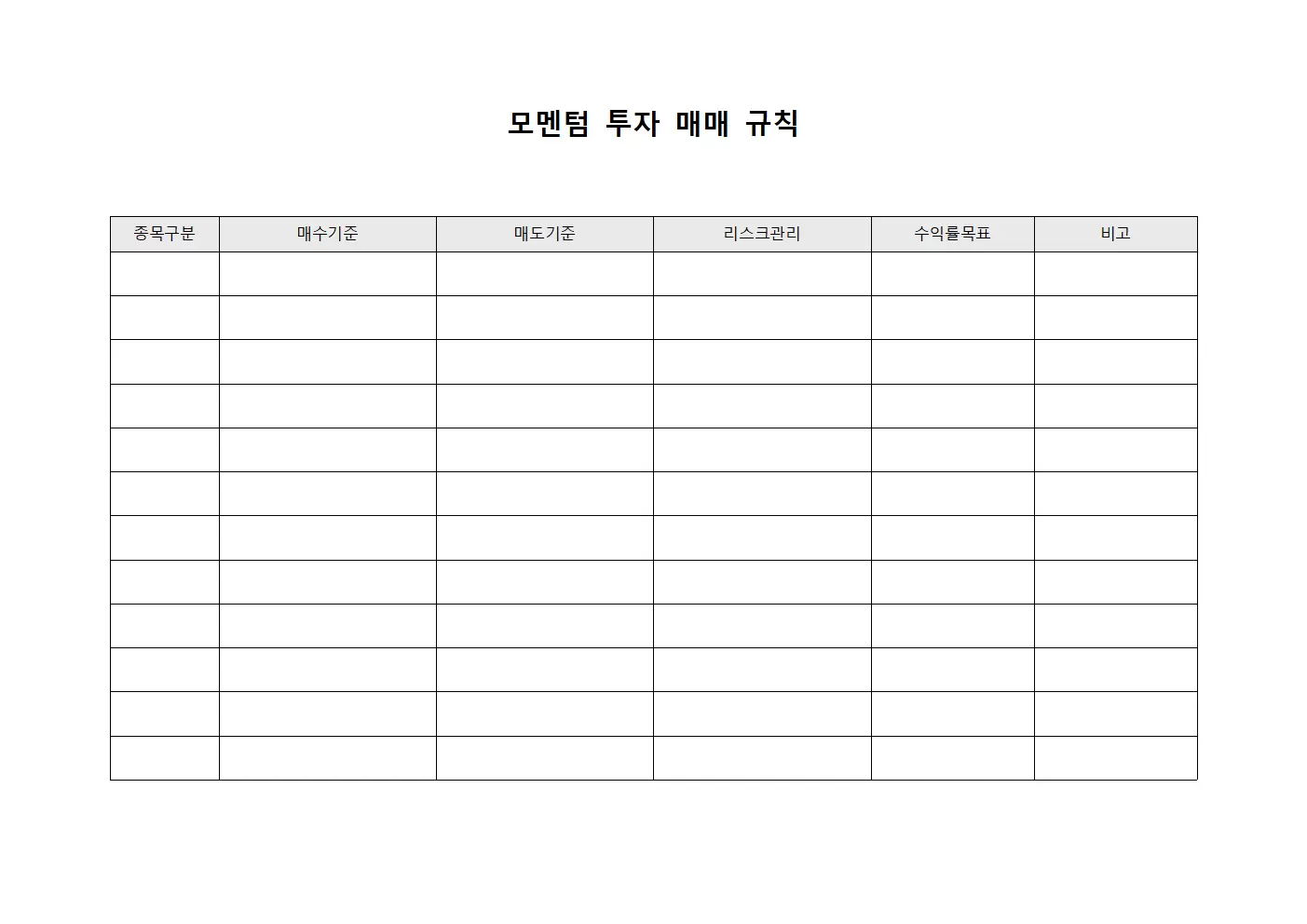 모멘텀 투자 매매 규칙

| 종목구분 | 매수기준 | 매도기준 | 리스크관리 | 수익률목표 | 비고 |
|---|---|---|---|---|---|
| | | | | | |
| | | | | | |
| | | | | | |
| | | | | | |
| | | | | | |
| | | | | | |
| | | | | | |
| | | | | | |
| | | | | | |
| | | | | | |
| | | | | | |
| | | | | | |